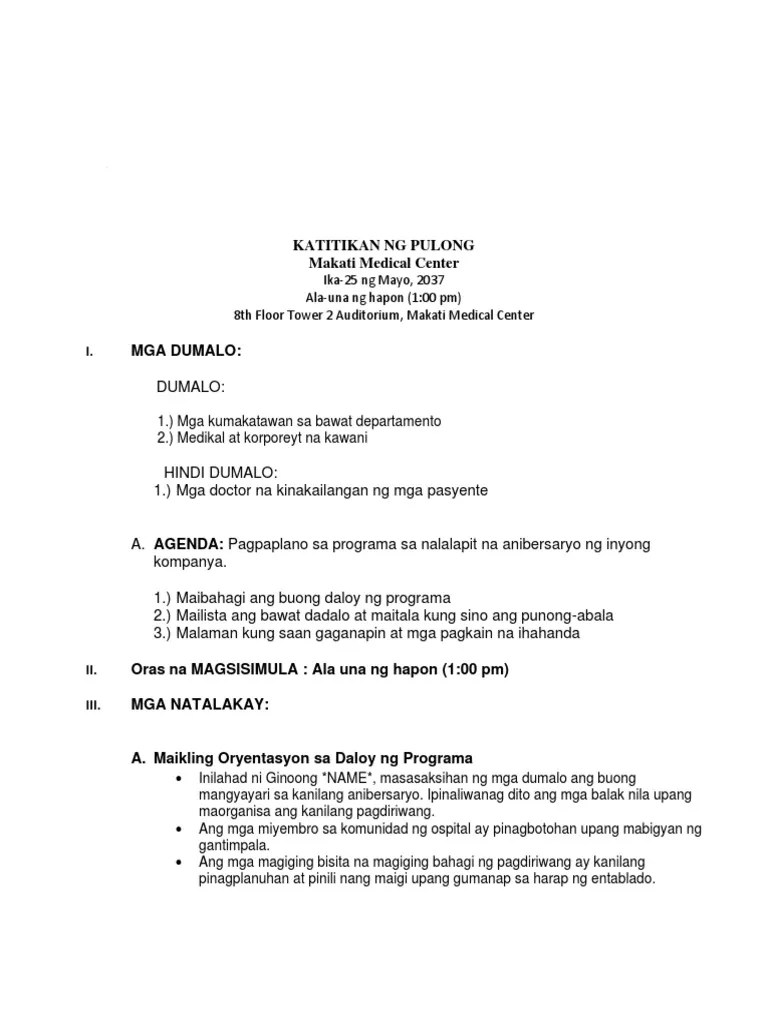 KATITIKAN NG PULONG
Makati Medical Center
Ika-25 ng Mayo, 2037
Ala-una ng hapon (1:00 pm)
8th Floor Tower 2 Auditorium, Makati Medical Center

I. MGA DUMALO:

DUMALO:

1.) Mga kumakatawan sa bawat departamento
2.) Medikal at korporeyt na kawani

HINDI DUMALO:
1.) Mga doctor na kinakailangan ng mga pasyente

A. AGENDA: Pagpaplano sa programa sa nalalapit na anibersaryo ng inyong kompanya.

1.) Maibahagi ang buong daloy ng programa
2.) Mailista ang bawat dadalo at maitala kung sino ang punong-abala
3.) Malaman kung saan gaganapin at mga pagkain na ihahanda

II. Oras na MAGSISIMULA : Ala una ng hapon (1:00 pm)

III. MGA NATALAKAY:

A. Maikling Oryentasyon sa Daloy ng Programa
• Inilahad ni Ginoong *NAME*, masasaksihan ng mga dumalo ang buong mangyayari sa kanilang anibersaryo. Ipinaliwanag dito ang mga balak nila upang maorganisa ang kanilang pagdiriwang.
• Ang mga miyembro sa komunidad ng ospital ay pinagbotohan upang mabigyan ng gantimpala.
• Ang mga magiging bisita na magiging bahagi ng pagdiriwang ay kanilang pinagplanuhan at pinili nang maigi upang gumanap sa harap ng entablado.